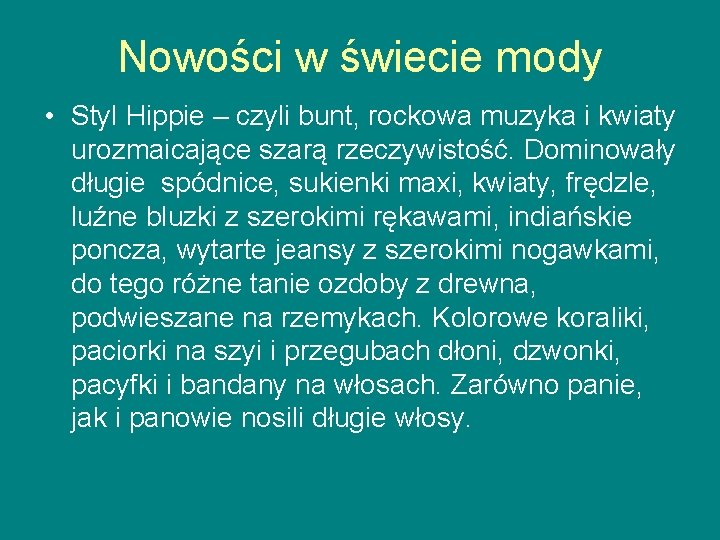 Nowości w świecie mody

• Styl Hippie – czyli bunt, rockowa muzyka i kwiaty urozmaicające szarą rzeczywistość. Dominowały długie spódnice, sukienki maxi, kwiaty, frędzle, luźne bluzki z szerokimi rękawami, indiańskie poncza, wytarte jeansy z szerokimi nogawkami, do tego różne tanie ozdoby z drewna, podwieszane na rzemykach. Kolorowe koraliki, paciorki na szyi i przegubach dłoni, dzwonki, pacyfki i bandany na włosach. Zarówno panie, jak i panowie nosili długie włosy.